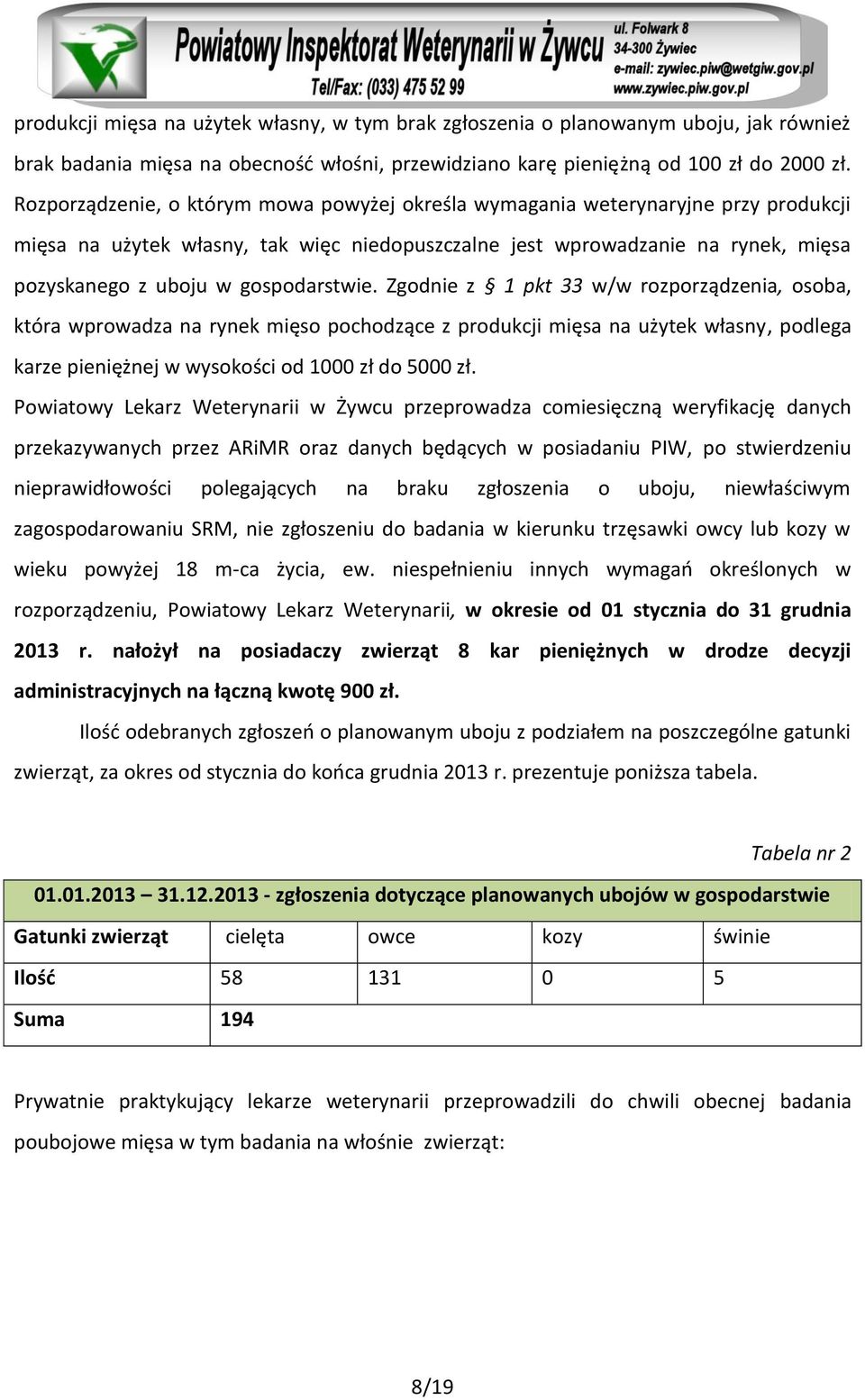 Powiatowy Inspektorat Weterynarii w Żywcu
Tel/Fax: (033) 475 52 99
ul. Folwark 8
34-300 Żywiec
e-mail: zywiec.piw@wetgiw.gov.pl
www.zywiec.piw.gov.pl

produkcji mięsa na użytek własny, w tym brak zgłoszenia o planowanym uboju, jak również brak badania mięsa na obecność włośni, przewidziano karę pieniężną od 100 zł do 2000 zł. Rozporządzenie, o którym mowa powyżej określa wymagania weterynaryjne przy produkcji mięsa na użytek własny, tak więc niedopuszczalne jest wprowadzanie na rynek, mięsa pozyskanego z uboju w gospodarstwie. Zgodnie z § 1 pkt 33 w/w rozporządzenia, osoba, która wprowadza na rynek mięso pochodzące z produkcji mięsa na użytek własny, podlega karze pieniężnej w wysokości od 1000 zł do 5000 zł.

Powiatowy Lekarz Weterynarii w Żywcu przeprowadza comiesięczną weryfikację danych przekazywanych przez ARiMR oraz danych będących w posiadaniu PIW, po stwierdzeniu nieprawidłowości polegających na braku zgłoszenia o uboju, niewłaściwym zagospodarowaniu SRM, nie zgłoszeniu do badania w kierunku trzęsawki owcy lub kozy w wieku powyżej 18 m-ca życia, ew. niespełnieniu innych wymagań określonych w rozporządzeniu, Powiatowy Lekarz Weterynarii, w okresie od 01 stycznia do 31 grudnia 2013 r. nałożył na posiadaczy zwierząt 8 kar pieniężnych w drodze decyzji administracyjnych na łączną kwotę 900 zł.

Ilość odebranych zgłoszeń o planowanym uboju z podziałem na poszczególne gatunki zwierząt, za okres od stycznia do końca grudnia 2013 r. prezentuje poniższa tabela.

Tabela nr 2

| 01.01.2013 – 31.12.2013 - zgłoszenia dotyczące planowanych ubojów w gospodarstwie | | | | |
|---|---|---|---|---|
| Gatunki zwierząt | cielęta | owce | kozy | świnie |
| Ilość | 58 | 131 | 0 | 5 |
| Suma | 194 | | | |

Prywatnie praktykujący lekarze weterynarii przeprowadzili do chwili obecnej badania poubojowe mięsa w tym badania na włośnie zwierząt:

8/19